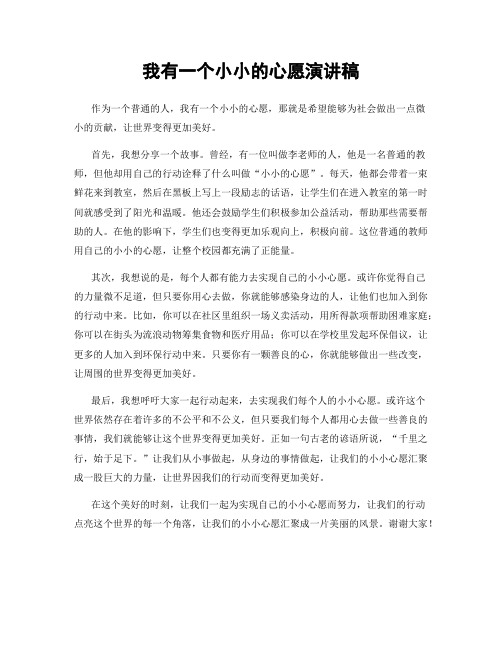 我有一个小小的心愿演讲稿

作为一个普通的人，我有一个小小的心愿，那就是希望能够为社会做出一点微小的贡献，让世界变得更加美好。

首先，我想分享一个故事。曾经，有一位叫做李老师的人，他是一名普通的教师，但他却用自己的行动诠释了什么叫做“小小的心愿”。每天，他都会带着一束鲜花来到教室，然后在黑板上写上一段励志的话语，让学生们在进入教室的第一时间就感受到了阳光和温暖。他还会鼓励学生们积极参加公益活动，帮助那些需要帮助的人。在他的影响下，学生们也变得更加乐观向上，积极向前。这位普通的教师用自己的小小的心愿，让整个校园都充满了正能量。

其次，我想说的是，每个人都有能力去实现自己的小小心愿。或许你觉得自己的力量微不足道，但只要你用心去做，你就能够感染身边的人，让他们也加入到你的行动中来。比如，你可以在社区里组织一场义卖活动，用所得款项帮助困难家庭；你可以在街头为流浪动物筹集食物和医疗用品；你可以在学校里发起环保倡议，让更多的人加入到环保行动中来。只要你有一颗善良的心，你就能够做出一些改变，让周围的世界变得更加美好。

最后，我想呼吁大家一起行动起来，去实现我们每个人的小小心愿。或许这个世界依然存在着许多的不公平和不公义，但只要我们每个人都用心去做一些善良的事情，我们就能够让这个世界变得更加美好。正如一句古老的谚语所说，“千里之行，始于足下。”让我们从小事做起，从身边的事情做起，让我们的小小心愿汇聚成一股巨大的力量，让世界因我们的行动而变得更加美好。

在这个美好的时刻，让我们一起为实现自己的小小心愿而努力，让我们的行动点亮这个世界的每一个角落，让我们的小小心愿汇聚成一片美丽的风景。谢谢大家！